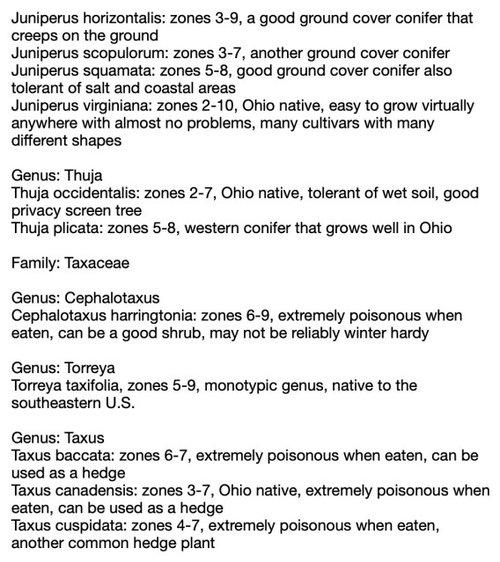 Juniperus horizontalis: zones 3-9, a good ground cover conifer that creeps on the ground
Juniperus scopulorum: zones 3-7, another ground cover conifer
Juniperus squamata: zones 5-8, good ground cover conifer also tolerant of salt and coastal areas
Juniperus virginiana: zones 2-10, Ohio native, easy to grow virtually anywhere with almost no problems, many cultivars with many different shapes

Genus: Thuja
Thuja occidentalis: zones 2-7, Ohio native, tolerant of wet soil, good privacy screen tree
Thuja plicata: zones 5-8, western conifer that grows well in Ohio

Family: Taxaceae

Genus: Cephalotaxus
Cephalotaxus harringtonia: zones 6-9, extremely poisonous when eaten, can be a good shrub, may not be reliably winter hardy

Genus: Torreya
Torreya taxifolia, zones 5-9, monotypic genus, native to the southeastern U.S.

Genus: Taxus
Taxus baccata: zones 6-7, extremely poisonous when eaten, can be used as a hedge
Taxus canadensis: zones 3-7, Ohio native, extremely poisonous when eaten, can be used as a hedge
Taxus cuspidata: zones 4-7, extremely poisonous when eaten, another common hedge plant